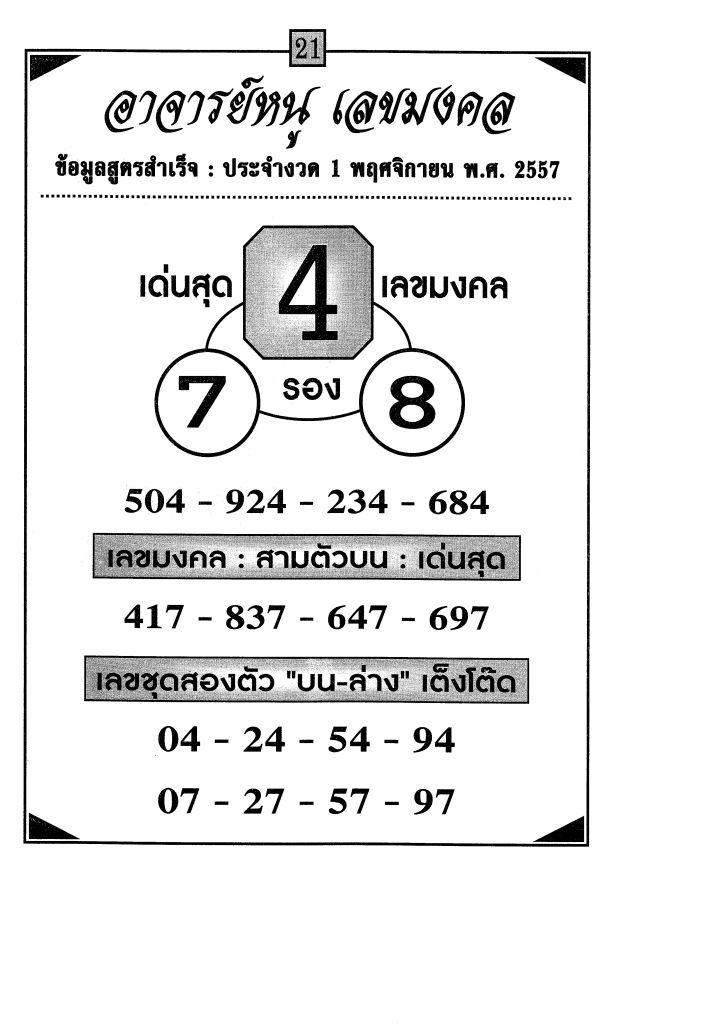 21

อาจารย์หนู เลขมงคล

ข้อมูลสูตรสำเร็จ : ประจำงวด 1 พฤศจิกายน พ.ศ. 2557

เด่นสุด 4 เลขมงคล

7 รอง 8

504 - 924 - 234 - 684

เลขมงคล : สามตัวบน : เด่นสุด

417 - 837 - 647 - 697

เลขชุดสองตัว "บน-ล่าง" เต็งโต๊ด

04 - 24 - 54 - 94

07 - 27 - 57 - 97